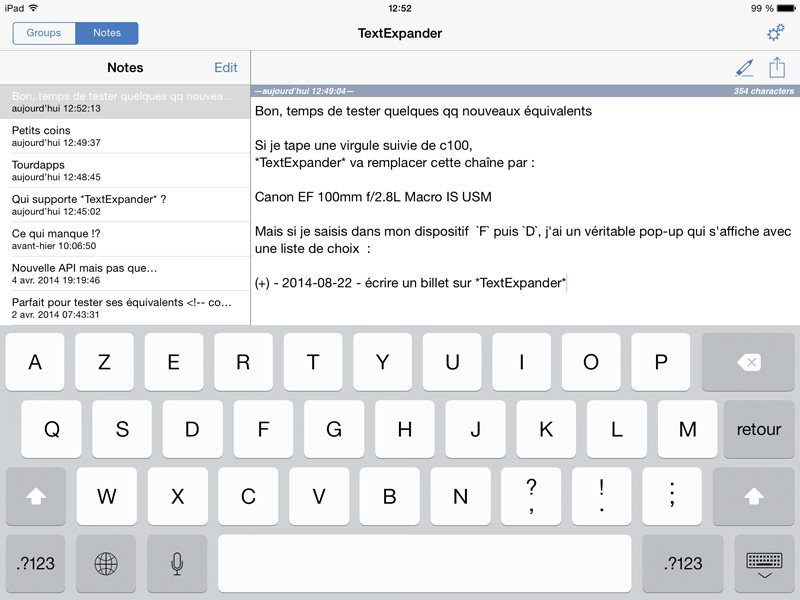 iPad 12:52 99 %

Groups Notes TextExpander

Notes Edit

Bon, temps de tester quelques qq nouvea...
aujourd'hui 12:52:13

Petits coins
aujourd'hui 12:49:37

Tourdapps
aujourd'hui 12:48:45

Qui supporte *TextExpander* ?
aujourd'hui 12:45:02

Ce qui manque !?
avant-hier 10:06:50

Nouvelle API mais pas que...
4 avr. 2014 19:19:46

Parfait pour tester ses équivalents <!-- co...
2 avr. 2014 07:43:31

—aujourd'hui 12:49:04— 354 characters

Bon, temps de tester quelques qq nouveaux équivalents

Si je tape une virgule suivie de c100,
*TextExpander* va remplacer cette chaîne par :

Canon EF 100mm f/2.8L Macro IS USM

Mais si je saisis dans mon dispositif `F` puis `D`, j'ai un véritable pop-up qui s'affiche avec une liste de choix :

(+) - 2014-08-22 - écrire un billet sur *TextExpander*

A Z E R T Y U I O P
Q S D F G H J K L M retour
W X C V B N ? , ! . ; :
.?123 .?123